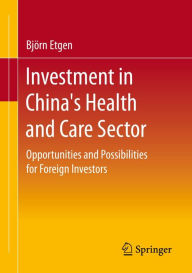 Björn Etgen

Investment in China's Health and Care Sector

Opportunities and Possibilities for Foreign Investors

Springer